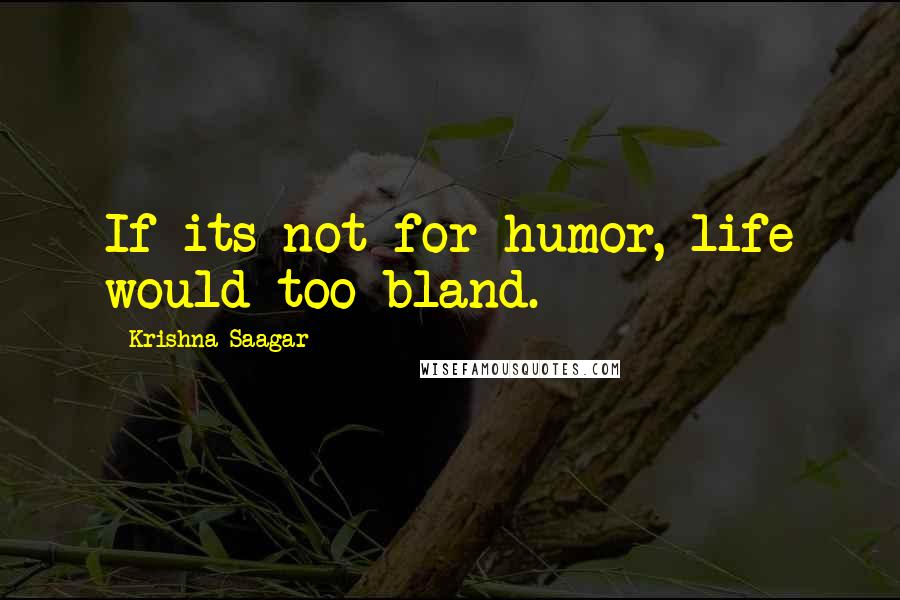 If its not for humor, life would too bland.

Krishna Saagar

WISEFAMOUSQUOTES.COM